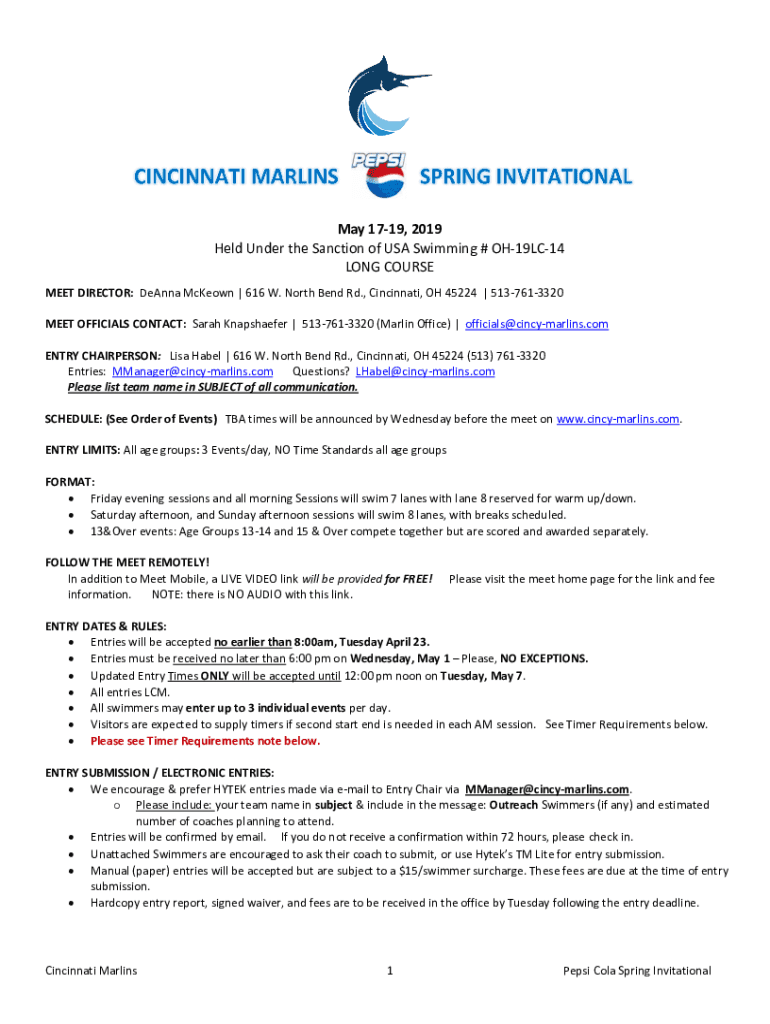 CINCINNATI MARLINS PEPSI SPRING INVITATIONAL

May 17-19, 2019
Held Under the Sanction of USA Swimming # OH-19LC-14
LONG COURSE

MEET DIRECTOR: DeAnna McKeown | 616 W. North Bend Rd., Cincinnati, OH 45224 | 513-761-3320

MEET OFFICIALS CONTACT: Sarah Knapshaefer | 513-761-3320 (Marlin Office) | officials@cincy-marlins.com

ENTRY CHAIRPERSON: Lisa Habel | 616 W. North Bend Rd., Cincinnati, OH 45224 (513) 761-3320
Entries: MManager@cincy-marlins.com Questions? LHabel@cincy-marlins.com
Please list team name in SUBJECT of all communication.

SCHEDULE: (See Order of Events) TBA times will be announced by Wednesday before the meet on www.cincy-marlins.com.

ENTRY LIMITS: All age groups: 3 Events/day, NO Time Standards all age groups

FORMAT:
• Friday evening sessions and all morning Sessions will swim 7 lanes with lane 8 reserved for warm up/down.
• Saturday afternoon, and Sunday afternoon sessions will swim 8 lanes, with breaks scheduled.
• 13&Over events: Age Groups 13-14 and 15 & Over compete together but are scored and awarded separately.

FOLLOW THE MEET REMOTELY!
In addition to Meet Mobile, a LIVE VIDEO link will be provided for FREE! Please visit the meet home page for the link and fee information. NOTE: there is NO AUDIO with this link.

ENTRY DATES & RULES:
• Entries will be accepted no earlier than 8:00am, Tuesday April 23.
• Entries must be received no later than 6:00 pm on Wednesday, May 1 – Please, NO EXCEPTIONS.
• Updated Entry Times ONLY will be accepted until 12:00 pm noon on Tuesday, May 7.
• All entries LCM.
• All swimmers may enter up to 3 individual events per day.
• Visitors are expected to supply timers if second start end is needed in each AM session. See Timer Requirements below.
• Please see Timer Requirements note below.

ENTRY SUBMISSION / ELECTRONIC ENTRIES:
• We encourage & prefer HYTEK entries made via e-mail to Entry Chair via MManager@cincy-marlins.com.
o Please include: your team name in subject & include in the message: Outreach Swimmers (if any) and estimated number of coaches planning to attend.
• Entries will be confirmed by email. If you do not receive a confirmation within 72 hours, please check in.
• Unattached Swimmers are encouraged to ask their coach to submit, or use Hytek's TM Lite for entry submission.
• Manual (paper) entries will be accepted but are subject to a $15/swimmer surcharge. These fees are due at the time of entry submission.
• Hardcopy entry report, signed waiver, and fees are to be received in the office by Tuesday following the entry deadline.

Cincinnati Marlins 1 Pepsi Cola Spring Invitational